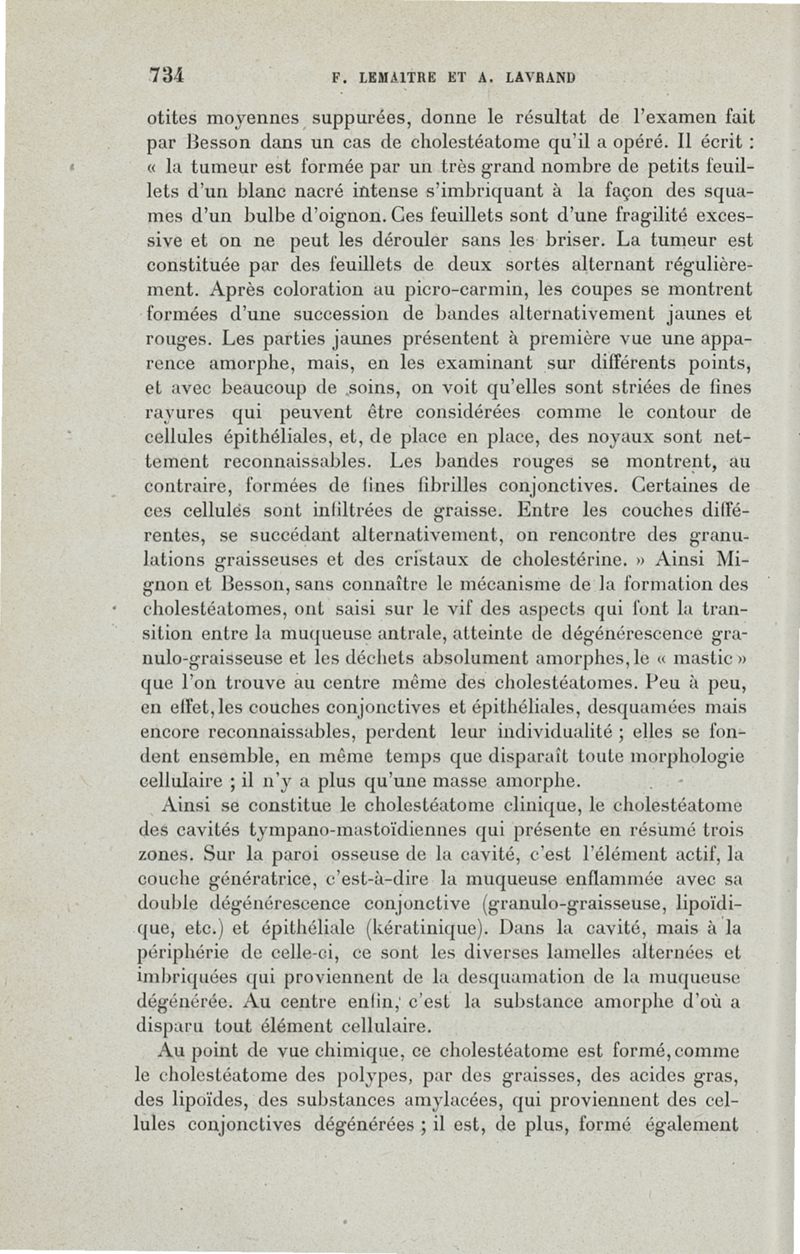 734 F. LEMAITRE ET A. LAVRAND

otites moyennes suppurées, donne le résultat de l'examen fait par Besson dans un cas de cholestéatome qu'il a opéré. Il écrit : « la tumeur est formée par un très grand nombre de petits feuillets d'un blanc nacré intense s'imbriquant à la façon des squames d'un bulbe d'oignon. Ces feuillets sont d'une fragilité excessive et on ne peut les dérouler sans les briser. La tumeur est constituée par des feuillets de deux sortes alternant régulièrement. Après coloration au picro-carmin, les coupes se montrent formées d'une succession de bandes alternativement jaunes et rouges. Les parties jaunes présentent à première vue une apparence amorphe, mais, en les examinant sur différents points, et avec beaucoup de soins, on voit qu'elles sont striées de fines rayures qui peuvent être considérées comme le contour de cellules épithéliales, et, de place en place, des noyaux sont nettement reconnaissables. Les bandes rouges se montrent, au contraire, formées de fines fibrilles conjonctives. Certaines de ces cellules sont infiltrées de graisse. Entre les couches différentes, se succédant alternativement, on rencontre des granulations graisseuses et des cristaux de cholestérine. » Ainsi Mignon et Besson, sans connaître le mécanisme de la formation des cholestéatomes, ont saisi sur le vif des aspects qui font la transition entre la muqueuse antrale, atteinte de dégénérescence granulo-graisseuse et les déchets absolument amorphes, le « mastic » que l'on trouve au centre même des cholestéatomes. Peu à peu, en effet, les couches conjonctives et épithéliales, desquamées mais encore reconnaissables, perdent leur individualité ; elles se fondent ensemble, en même temps que disparaît toute morphologie cellulaire ; il n'y a plus qu'une masse amorphe.

Ainsi se constitue le cholestéatome clinique, le cholestéatome des cavités tympano-mastoïdiennes qui présente en résumé trois zones. Sur la paroi osseuse de la cavité, c'est l'élément actif, la couche génératrice, c'est-à-dire la muqueuse enflammée avec sa double dégénérescence conjonctive (granulo-graisseuse, lipoïdique, etc.) et épithéliale (kératinique). Dans la cavité, mais à la périphérie de celle-ci, ce sont les diverses lamelles alternées et imbriquées qui proviennent de la desquamation de la muqueuse dégénérée. Au centre enfin, c'est la substance amorphe d'où a disparu tout élément cellulaire.

Au point de vue chimique, ce cholestéatome est formé, comme le cholestéatome des polypes, par des graisses, des acides gras, des lipoïdes, des substances amylacées, qui proviennent des cellules conjonctives dégénérées ; il est, de plus, formé également